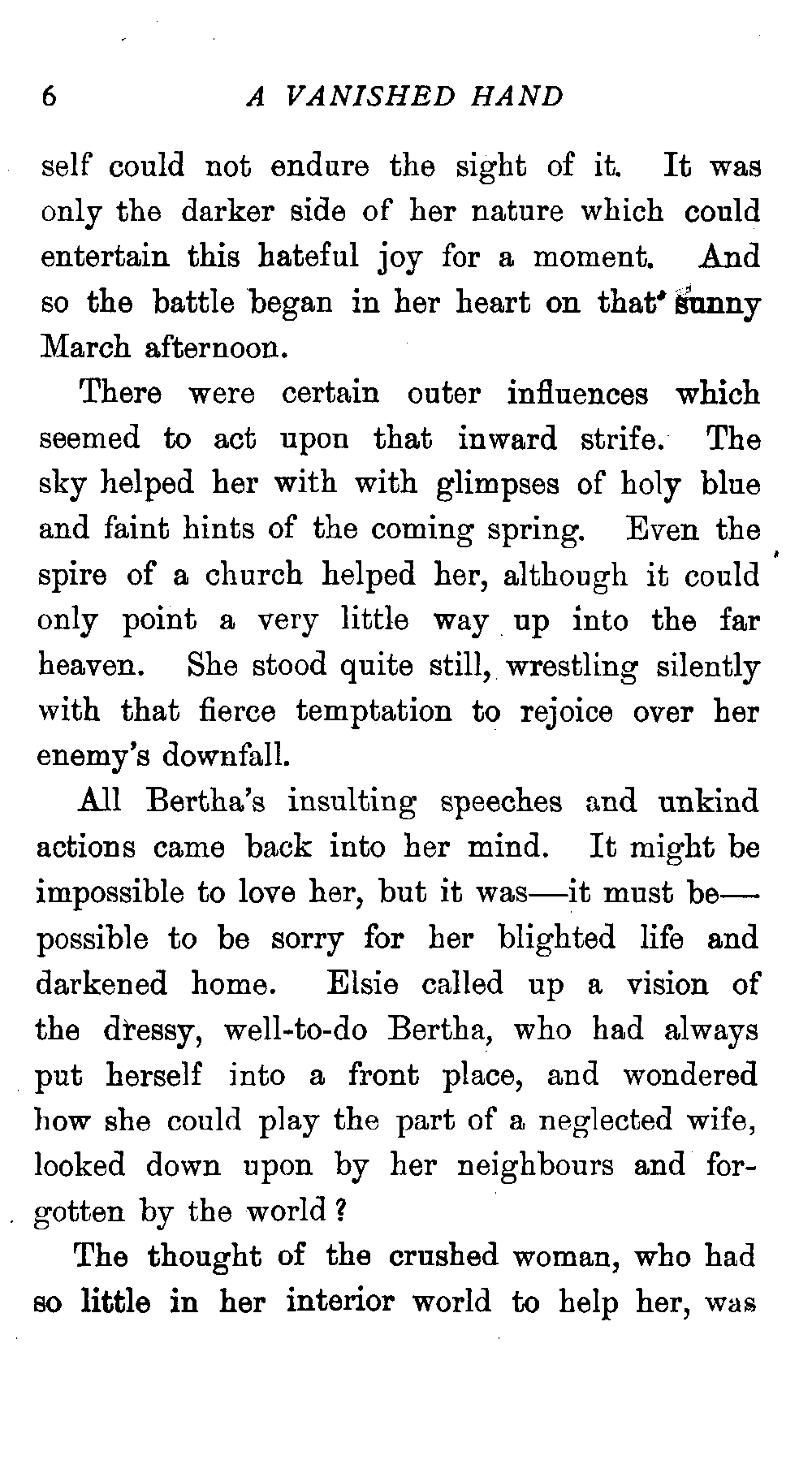 6 A VANISHED HAND

self could not endure the sight of it. It was only the darker side of her nature which could entertain this hateful joy for a moment. And so the battle began in her heart on that sunny March afternoon.

There were certain outer influences which seemed to act upon that inward strife. The sky helped her with with glimpses of holy blue and faint hints of the coming spring. Even the spire of a church helped her, although it could only point a very little way up into the far heaven. She stood quite still, wrestling silently with that fierce temptation to rejoice over her enemy's downfall.

All Bertha's insulting speeches and unkind actions came back into her mind. It might be impossible to love her, but it was—it must be—possible to be sorry for her blighted life and darkened home. Elsie called up a vision of the dressy, well-to-do Bertha, who had always put herself into a front place, and wondered how she could play the part of a neglected wife, looked down upon by her neighbours and forgotten by the world?

The thought of the crushed woman, who had so little in her interior world to help her, was